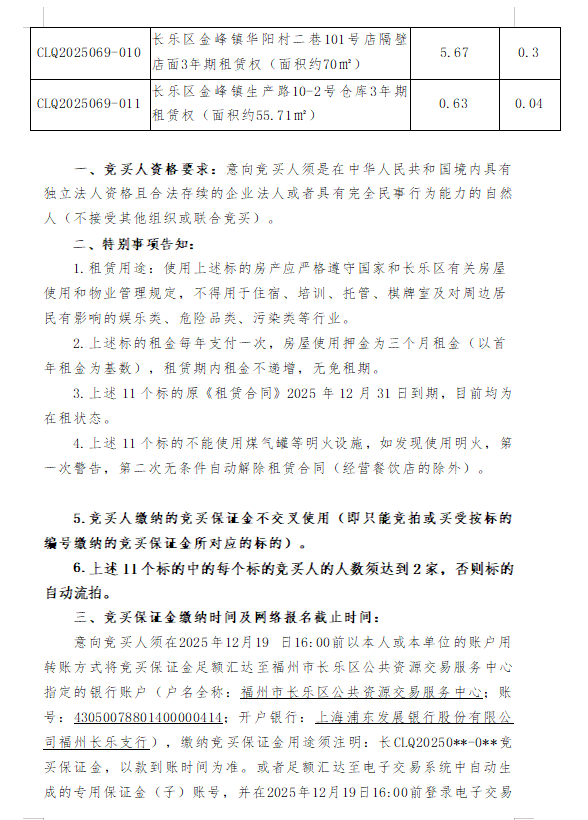 | CLQ2025069-010 | 长乐区金峰镇华阳村二巷101号店隔壁店面3年期租赁权（面积约70㎡） | 5.67 | 0.3 |
|---|---|---|---|
| CLQ2025069-011 | 长乐区金峰镇生产路10-2号仓库3年期租赁权（面积约55.71㎡） | 0.63 | 0.04 |

一、竞买人资格要求：意向竞买人须是在中华人民共和国境内具有独立法人资格且合法存续的企业法人或者具有完全民事行为能力的自然人（不接受其他组织或联合竞买）。

二、特别事项告知：

1. 租赁用途：使用上述标的房产应严格遵守国家和长乐区有关房屋使用和物业管理规定，不得用于住宿、培训、托管、棋牌室及对周边居民有影响的娱乐类、危险品类、污染类等行业。

2. 上述标的租金每年支付一次，房屋使用押金为三个月租金（以首年租金为基数），租赁期内租金不递增，无免租期。

3. 上述 11 个标的原《租赁合同》2025 年 12 月 31 日到期，目前均为在租状态。

4. 上述 11 个标的不能使用煤气罐等明火设施，如发现使用明火，第一次警告，第二次无条件自动解除租赁合同（经营餐饮店的除外）。

5. 竞买人缴纳的竞买保证金不交叉使用（即只能竞拍或买受按标的编号缴纳的竞买保证金所对应的标的）。

6. 上述 11 个标的中的每个标的竞买人的人数须达到 2 家，否则标的自动流拍。

三、竞买保证金缴纳时间及网络报名截止时间：

意向竞买人须在2025年12月19 日16:00前以本人或本单位的账户用转账方式将竞买保证金足额汇达至福州市长乐区公共资源交易服务中心指定的银行账户（户名全称：福州市长乐区公共资源交易服务中心；账号：43050078801400000414；开户银行：上海浦东发展银行股份有限公司福州长乐支行），缴纳竞买保证金用途须注明：长CLQ20250**-0**竞买保证金，以款到账时间为准。或者足额汇达至电子交易系统中自动生成的专用保证金（子）账号，并在2025年12月19日16:00前登录电子交易